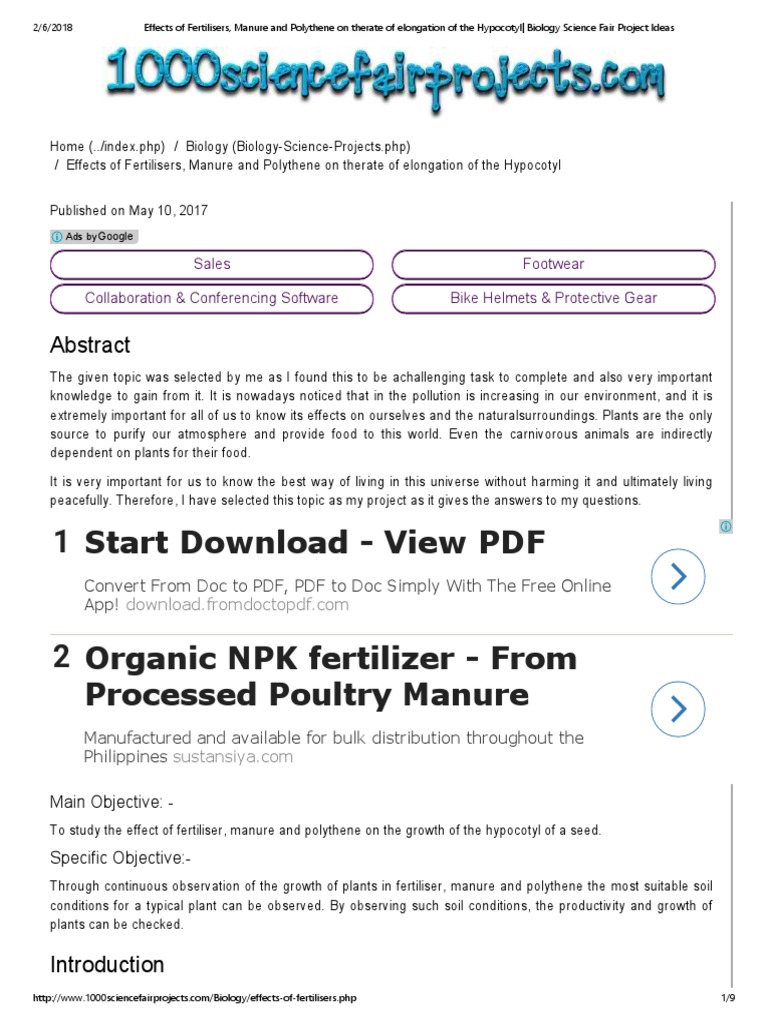 2/6/2018 Effects of Fertilisers, Manure and Polythene on therate of elongation of the Hypocotyl| Biology Science Fair Project Ideas

1000sciencefairprojects.com

Home (../index.php) / Biology (Biology-Science-Projects.php) / Effects of Fertilisers, Manure and Polythene on therate of elongation of the Hypocotyl

Published on May 10, 2017

Ads by Google

Sales

Footwear

Collaboration & Conferencing Software

Bike Helmets & Protective Gear

Abstract

The given topic was selected by me as I found this to be achallenging task to complete and also very important knowledge to gain from it. It is nowadays noticed that in the pollution is increasing in our environment, and it is extremely important for all of us to know its effects on ourselves and the naturalsurroundings. Plants are the only source to purify our atmosphere and provide food to this world. Even the carnivorous animals are indirectly dependent on plants for their food.

It is very important for us to know the best way of living in this universe without harming it and ultimately living peacefully. Therefore, I have selected this topic as my project as it gives the answers to my questions.

1 Start Download - View PDF

Convert From Doc to PDF, PDF to Doc Simply With The Free Online App! download.fromdoctopdf.com

2 Organic NPK fertilizer - From Processed Poultry Manure

Manufactured and available for bulk distribution throughout the Philippines sustansiya.com

Main Objective: -

To study the effect of fertiliser, manure and polythene on the growth of the hypocotyl of a seed.

Specific Objective:-

Through continuous observation of the growth of plants in fertiliser, manure and polythene the most suitable soil conditions for a typical plant can be observed. By observing such soil conditions, the productivity and growth of plants can be checked.

Introduction

http://www.1000sciencefairprojects.com/Biology/effects-of-fertilisers.php 1/9